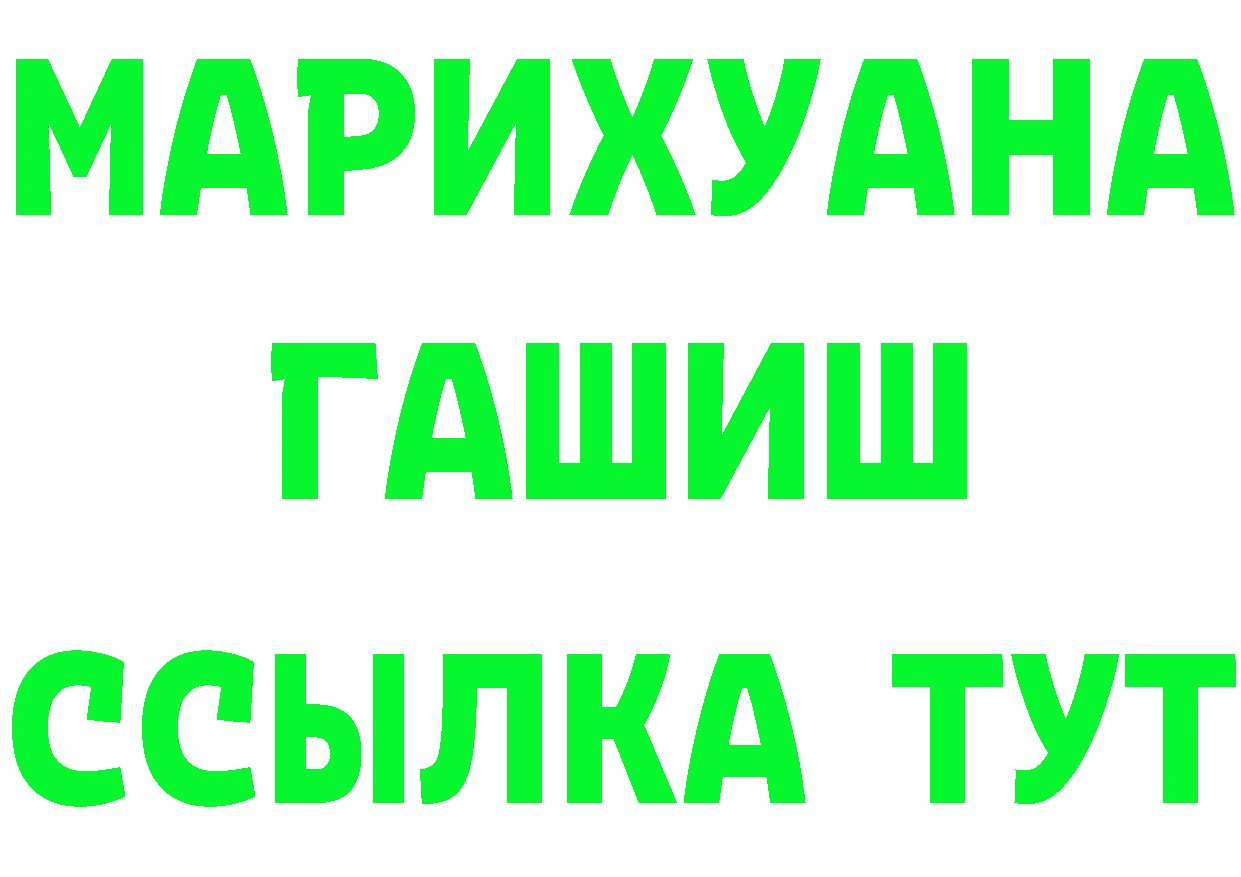 МАРИХУАНА
ГАШИШ
ССЫЛКА ТУТ